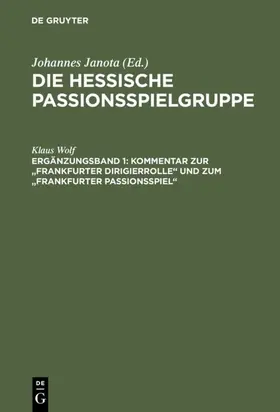 DE GRUYTER

Johannes Janota (Ed.)
DIE HESSISCHE PASSIONSSPIELGRUPPE

Klaus Wolf
ERGÄNZUNGSBAND 1: KOMMENTAR ZUR „FRANKFURTER DIRIGIERROLLE“ UND ZUM „FRANKFURTER PASSIONSSPIEL“

DE G